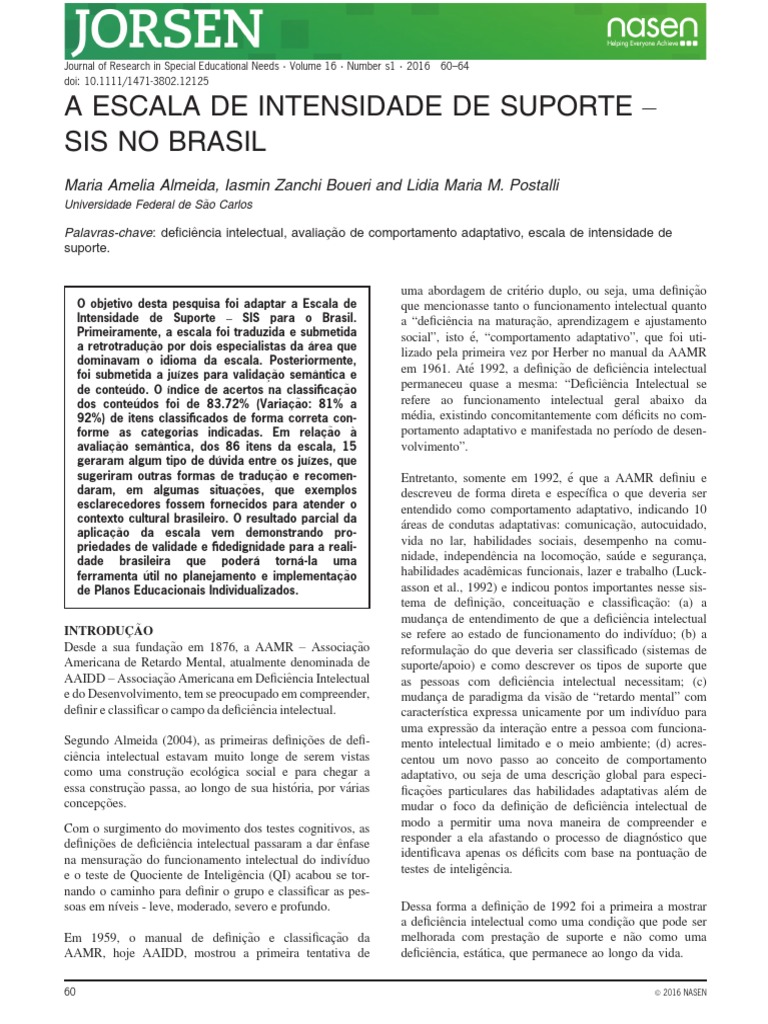 JORSEN

nasen
Helping Everyone Achieve

Journal of Research in Special Educational Needs · Volume 16 · Number s1 · 2016 60–64
doi: 10.1111/1471-3802.12125

A ESCALA DE INTENSIDADE DE SUPORTE – SIS NO BRASIL

Maria Amelia Almeida, Iasmin Zanchi Boueri and Lidia Maria M. Postalli
Universidade Federal de São Carlos

Palavras-chave: deficiência intelectual, avaliação de comportamento adaptativo, escala de intensidade de suporte.

O objetivo desta pesquisa foi adaptar a Escala de Intensidade de Suporte – SIS para o Brasil. Primeiramente, a escala foi traduzida e submetida a retrotradução por dois especialistas da área que dominavam o idioma da escala. Posteriormente, foi submetida a juízes para validação semântica e de conteúdo. O índice de acertos na classificação dos conteúdos foi de 83.72% (Variação: 81% a 92%) de itens classificados de forma correta conforme as categorias indicadas. Em relação à avaliação semântica, dos 86 itens da escala, 15 geraram algum tipo de dúvida entre os juízes, que sugeriram outras formas de tradução e recomendaram, em algumas situações, que exemplos esclarecedores fossem fornecidos para atender o contexto cultural brasileiro. O resultado parcial da aplicação da escala vem demonstrando propriedades de validade e fidedignidade para a realidade brasileira que poderá torná-la uma ferramenta útil no planejamento e implementação de Planos Educacionais Individualizados.

INTRODUÇÃO
Desde a sua fundação em 1876, a AAMR – Associação Americana de Retardo Mental, atualmente denominada de AAIDD – Associação Americana em Deficiência Intelectual e do Desenvolvimento, tem se preocupado em compreender, definir e classificar o campo da deficiência intelectual.

Segundo Almeida (2004), as primeiras definições de deficiência intelectual estavam muito longe de serem vistas como uma construção ecológica social e para chegar a essa construção passa, ao longo de sua história, por várias concepções.

Com o surgimento do movimento dos testes cognitivos, as definições de deficiência intelectual passaram a dar ênfase na mensuração do funcionamento intelectual do indivíduo e o teste de Quociente de Inteligência (QI) acabou se tornando o caminho para definir o grupo e classificar as pessoas em níveis - leve, moderado, severo e profundo.

Em 1959, o manual de definição e classificação da AAMR, hoje AAIDD, mostrou a primeira tentativa de uma abordagem de critério duplo, ou seja, uma definição que mencionasse tanto o funcionamento intelectual quanto a “deficiência na maturação, aprendizagem e ajustamento social”, isto é, “comportamento adaptativo”, que foi utilizado pela primeira vez por Herber no manual da AAMR em 1961. Até 1992, a definição de deficiência intelectual permaneceu quase a mesma: “Deficiência Intelectual se refere ao funcionamento intelectual geral abaixo da média, existindo concomitantemente com déficits no comportamento adaptativo e manifestada no período de desenvolvimento”.

Entretanto, somente em 1992, é que a AAMR definiu e descreveu de forma direta e específica o que deveria ser entendido como comportamento adaptativo, indicando 10 áreas de condutas adaptativas: comunicação, autocuidado, vida no lar, habilidades sociais, desempenho na comunidade, independência na locomoção, saúde e segurança, habilidades acadêmicas funcionais, lazer e trabalho (Luckasson et al., 1992) e indicou pontos importantes nesse sistema de definição, conceituação e classificação: (a) a mudança de entendimento de que a deficiência intelectual se refere ao estado de funcionamento do indivíduo; (b) a reformulação do que deveria ser classificado (sistemas de suporte/apoio) e como descrever os tipos de suporte que as pessoas com deficiência intelectual necessitam; (c) mudança de paradigma da visão de “retardo mental” com característica expressa unicamente por um indivíduo para uma expressão da interação entre a pessoa com funcionamento intelectual limitado e o meio ambiente; (d) acrescentou um novo passo ao conceito de comportamento adaptativo, ou seja de uma descrição global para especificações particulares das habilidades adaptativas além de mudar o foco da definição de deficiência intelectual de modo a permitir uma nova maneira de compreender e responder a ela afastando o processo de diagnóstico que identificava apenas os déficits com base na pontuação de testes de inteligência.

Dessa forma a definição de 1992 foi a primeira a mostrar a deficiência intelectual como uma condição que pode ser melhorada com prestação de suporte e não como uma deficiência, estática, que permanece ao longo da vida.

60 © 2016 NASEN